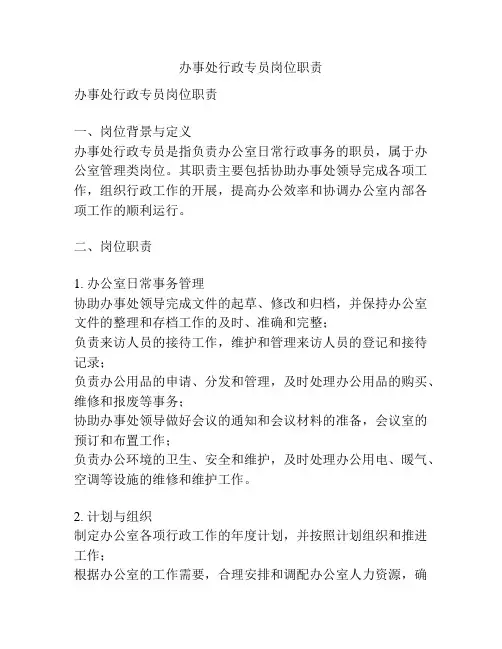 办事处行政专员岗位职责

办事处行政专员岗位职责

一、岗位背景与定义
办事处行政专员是指负责办公室日常行政事务的职员，属于办公室管理类岗位。其职责主要包括协助办事处领导完成各项工作，组织行政工作的开展，提高办公效率和协调办公室内部各项工作的顺利运行。

二、岗位职责

1. 办公室日常事务管理
协助办事处领导完成文件的起草、修改和归档，并保持办公室文件的整理和存档工作的及时、准确和完整；
负责来访人员的接待工作，维护和管理来访人员的登记和接待记录；
负责办公用品的申请、分发和管理，及时处理办公用品的购买、维修和报废等事务；
协助办事处领导做好会议的通知和会议材料的准备，会议室的预订和布置工作；
负责办公环境的卫生、安全和维护，及时处理办公用电、暖气、空调等设施的维修和维护工作。

2. 计划与组织
制定办公室各项行政工作的年度计划，并按照计划组织和推进工作；
根据办公室的工作需要，合理安排和调配办公室人力资源，确